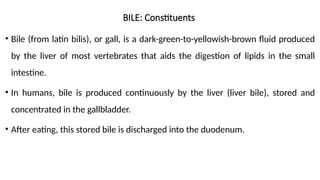 BILE: Constituents

• Bile (from latin bilis), or gall, is a dark-green-to-yellowish-brown fluid produced by the liver of most vertebrates that aids the digestion of lipids in the small intestine.

• In humans, bile is produced continuously by the liver (liver bile), stored and concentrated in the gallbladder.

• After eating, this stored bile is discharged into the duodenum.